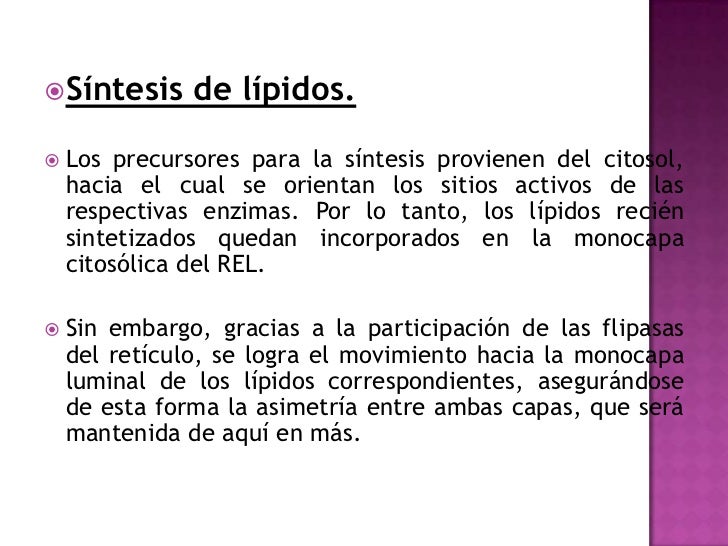 Síntesis de lípidos.

Los precursores para la síntesis provienen del citosol, hacia el cual se orientan los sitios activos de las respectivas enzimas. Por lo tanto, los lípidos recién sintetizados quedan incorporados en la monocapa citosólica del REL.

Sin embargo, gracias a la participación de las flipasas del retículo, se logra el movimiento hacia la monocapa luminal de los lípidos correspondientes, asegurándose de esta forma la asimetría entre ambas capas, que será mantenida de aquí en más.